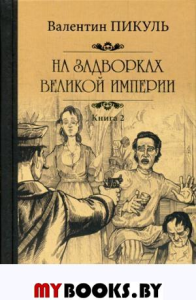 Валентин ПИКУЛЬ

НА ЗАДВОРКАХ ВЕЛИКОЙ ИМПЕРИИ

Книга 2

MYBOOKS.BY